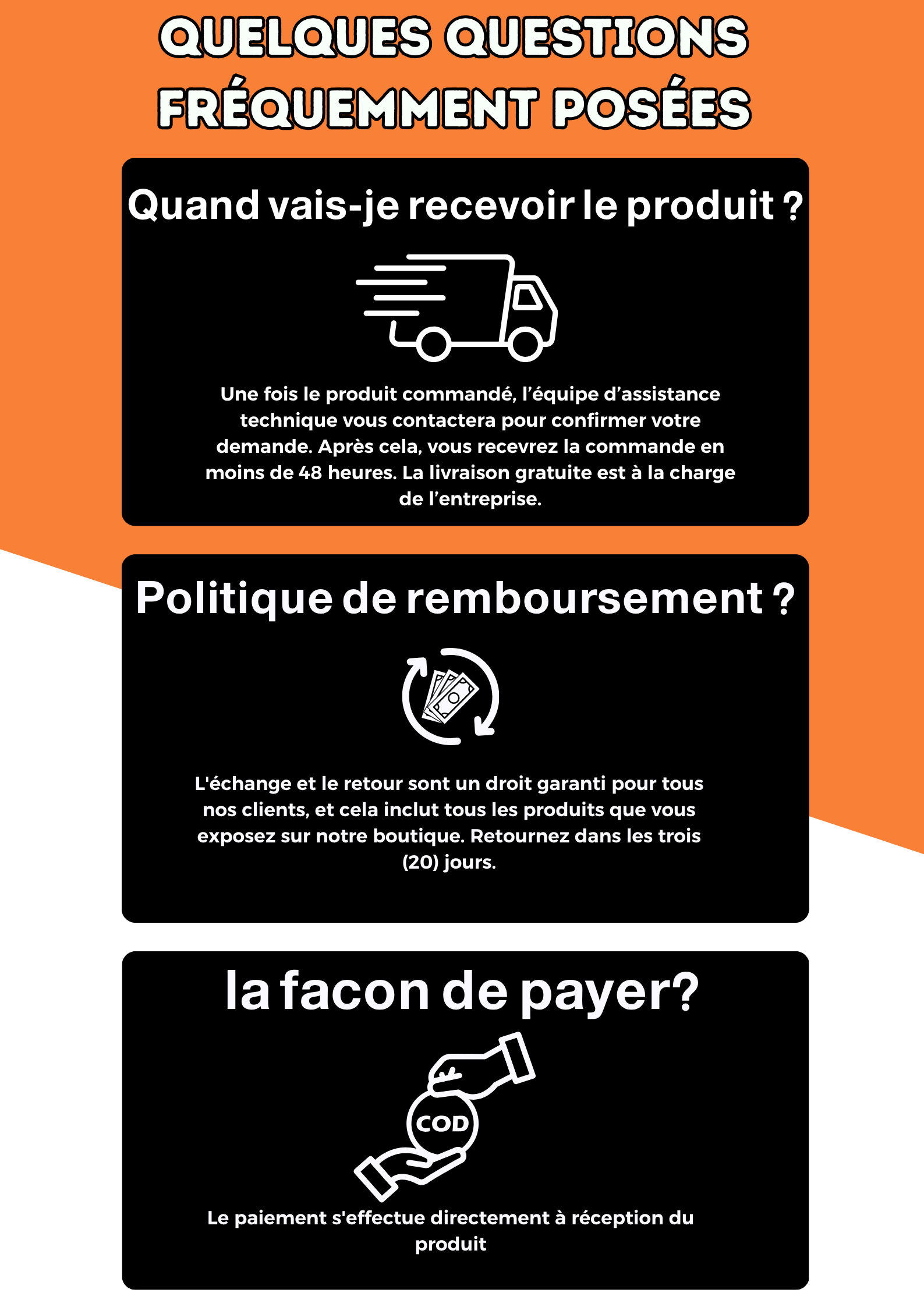 QUELQUES QUESTIONS FRÉQUEMMENT POSÉES

Quand vais-je recevoir le produit ?

Une fois le produit commandé, l'équipe d'assistance technique vous contactera pour confirmer votre demande. Après cela, vous recevrez la commande en moins de 48 heures. La livraison gratuite est à la charge de l'entreprise.

Politique de remboursement ?

L'échange et le retour sont un droit garanti pour tous nos clients, et cela inclut tous les produits que vous exposez sur notre boutique. Retournez dans les trois (20) jours.

la facon de payer?

COD

Le paiement s'effectue directement à réception du produit